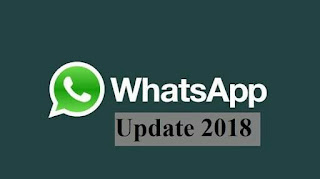 WhatsApp
Update 2018